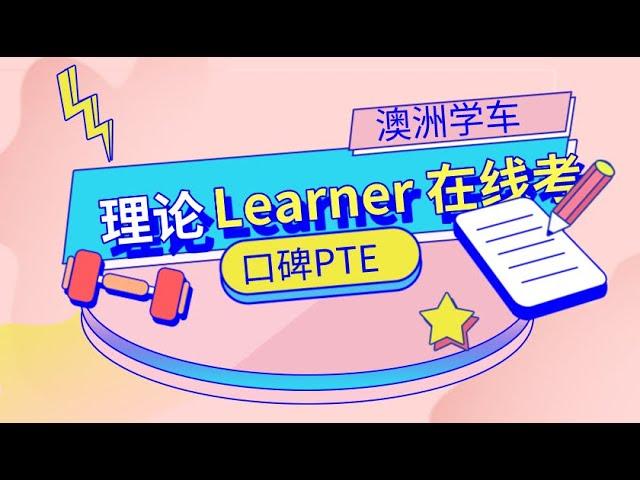 澳洲学车

理论 Learner 在线考

口碑PTE